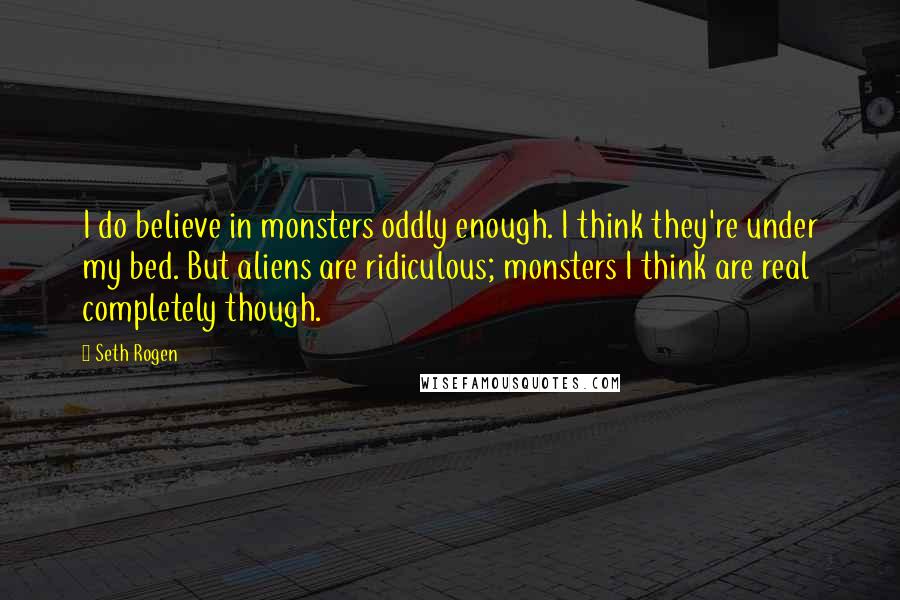 I do believe in monsters oddly enough. I think they're under my bed. But aliens are ridiculous; monsters I think are real completely though.

Seth Rogen

WISEFAMOUSQUOTES.COM